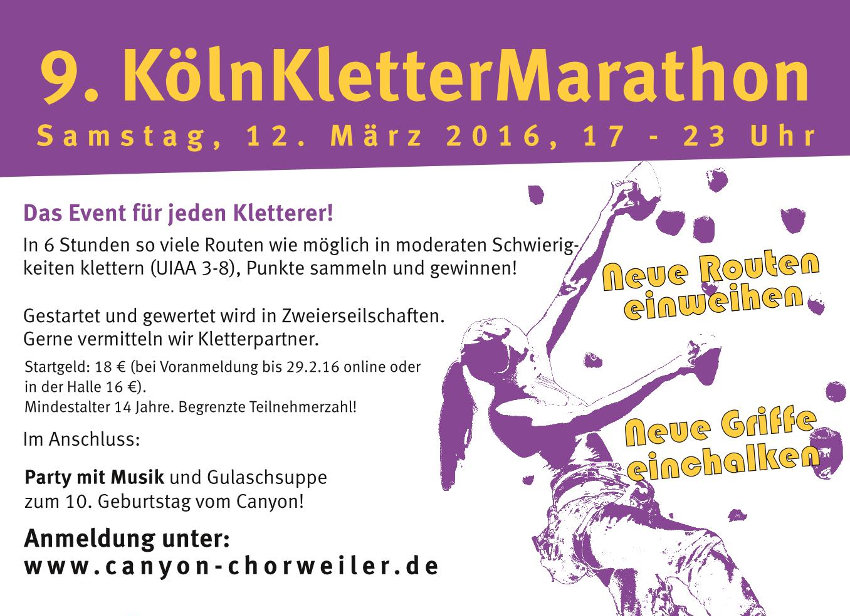 9. KölnKletterMarathon
Samstag, 12. März 2016, 17 - 23 Uhr

Das Event für jeden Kletterer!
In 6 Stunden so viele Routen wie möglich in moderaten Schwierigkeiten klettern (UIAA 3-8), Punkte sammeln und gewinnen!

Gestartet und gewertet wird in Zweierseilschaften. Gerne vermitteln wir Kletterpartner.
Startgeld: 18 € (bei Voranmeldung bis 29.2.16 online oder in der Halle 16 €).
Mindestalter 14 Jahre. Begrenzte Teilnehmerzahl!

Im Anschluss:

Party mit Musik und Gulaschsuppe zum 10. Geburtstag vom Canyon!

Anmeldung unter:
www.canyon-chorweiler.de

Neue Routen einweihen

Neue Griffe einchalken